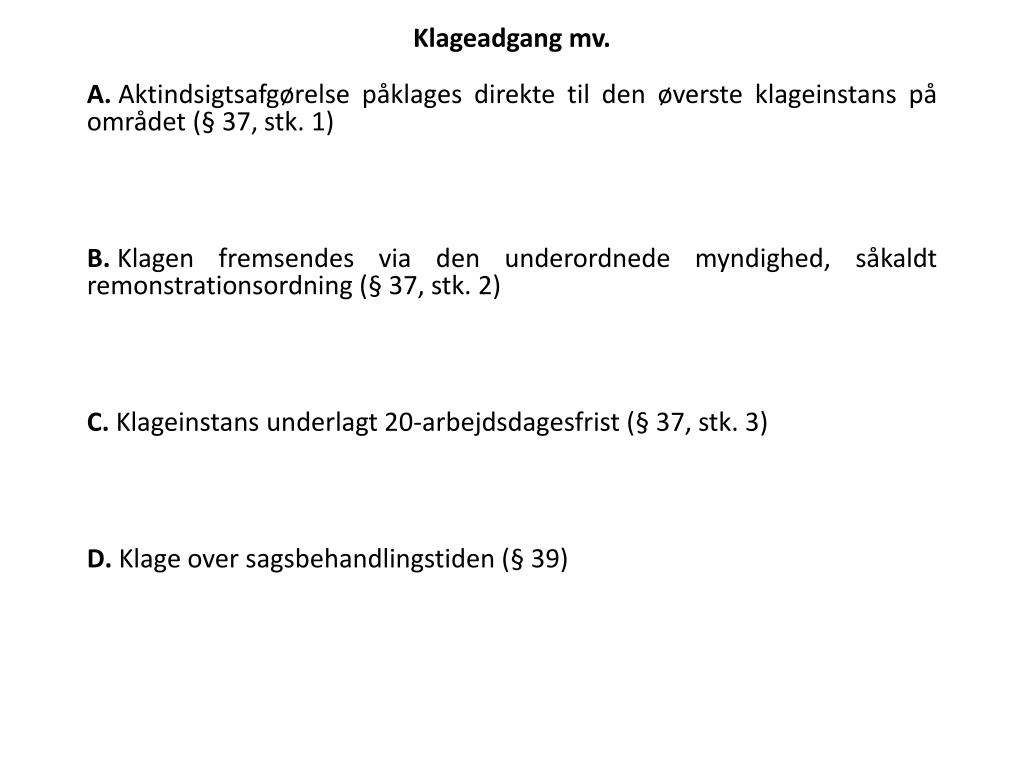 Klageadgang mv.

A. Aktindsigtsafgørelse påklages direkte til den øverste klageinstans på området (§ 37, stk. 1)

B. Klagen fremsendes via den underordnede myndighed, såkaldt remonstrationsordning (§ 37, stk. 2)

C. Klageinstans underlagt 20-arbejdsdagesfrist (§ 37, stk. 3)

D. Klage over sagsbehandlingstiden (§ 39)